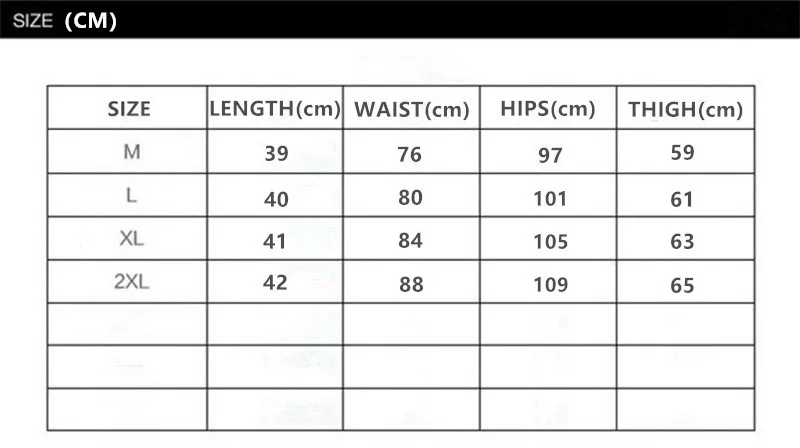 SIZE (CM)

| SIZE | LENGTH(cm) | WAIST(cm) | HIPS(cm) | THIGH(cm) |
|---|---|---|---|---|
| M | 39 | 76 | 97 | 59 |
| L | 40 | 80 | 101 | 61 |
| XL | 41 | 84 | 105 | 63 |
| 2XL | 42 | 88 | 109 | 65 |
| | | | | |
| | | | | |
| | | | | |